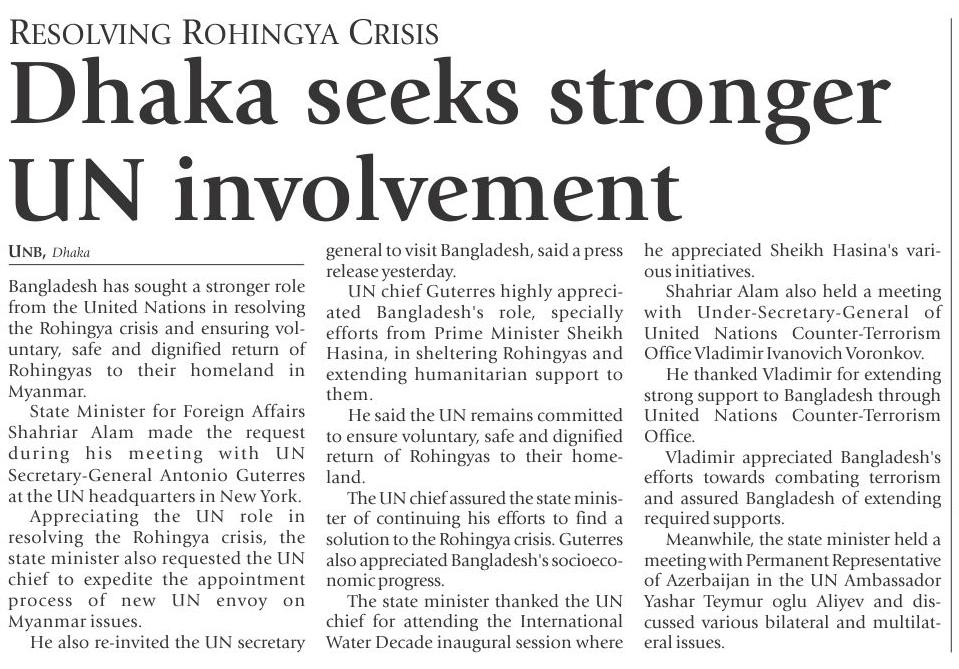 RESOLVING ROHINGYA CRISIS

Dhaka seeks stronger UN involvement

UNB, Dhaka

Bangladesh has sought a stronger role from the United Nations in resolving the Rohingya crisis and ensuring voluntary, safe and dignified return of Rohingyas to their homeland in Myanmar.

State Minister for Foreign Affairs Shahriar Alam made the request during his meeting with UN Secretary-General Antonio Guterres at the UN headquarters in New York.

Appreciating the UN role in resolving the Rohingya crisis, the state minister also requested the UN chief to expedite the appointment process of new UN envoy on Myanmar issues.

He also re-invited the UN secretary general to visit Bangladesh, said a press release yesterday.

UN chief Guterres highly appreciated Bangladesh's role, specially efforts from Prime Minister Sheikh Hasina, in sheltering Rohingyas and extending humanitarian support to them.

He said the UN remains committed to ensure voluntary, safe and dignified return of Rohingyas to their homeland.

The UN chief assured the state minister of continuing his efforts to find a solution to the Rohingya crisis. Guterres also appreciated Bangladesh's socioeconomic progress.

The state minister thanked the UN chief for attending the International Water Decade inaugural session where he appreciated Sheikh Hasina's various initiatives.

Shahriar Alam also held a meeting with Under-Secretary-General of United Nations Counter-Terrorism Office Vladimir Ivanovich Voronkov.

He thanked Vladimir for extending strong support to Bangladesh through United Nations Counter-Terrorism Office.

Vladimir appreciated Bangladesh's efforts towards combating terrorism and assured Bangladesh of extending required supports.

Meanwhile, the state minister held a meeting with Permanent Representative of Azerbaijan in the UN Ambassador Yashar Teymur oglu Aliyev and discussed various bilateral and multilateral issues.